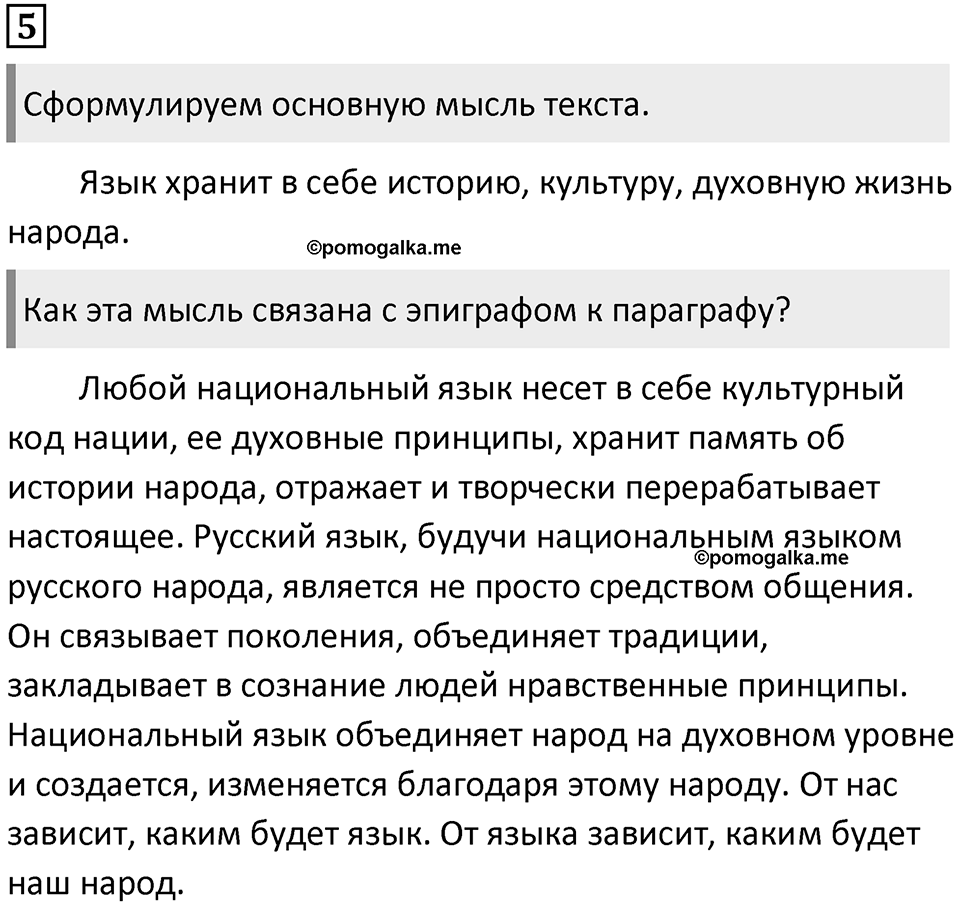 5

Сформулируем основную мысль текста.

Язык хранит в себе историю, культуру, духовную жизнь народа.

©pomogalka.me

Как эта мысль связана с эпиграфом к параграфу?

Любой национальный язык несет в себе культурный код нации, ее духовные принципы, хранит память об истории народа, отражает и творчески перерабатывает настоящее. Русский язык, будучи национальным языком русского народа, является не просто средством общения. Он связывает поколения, объединяет традиции, закладывает в сознание людей нравственные принципы. Национальный язык объединяет народ на духовном уровне и создается, изменяется благодаря этому народу. От нас зависит, каким будет язык. От языка зависит, каким будет наш народ.

©pomogalka.me